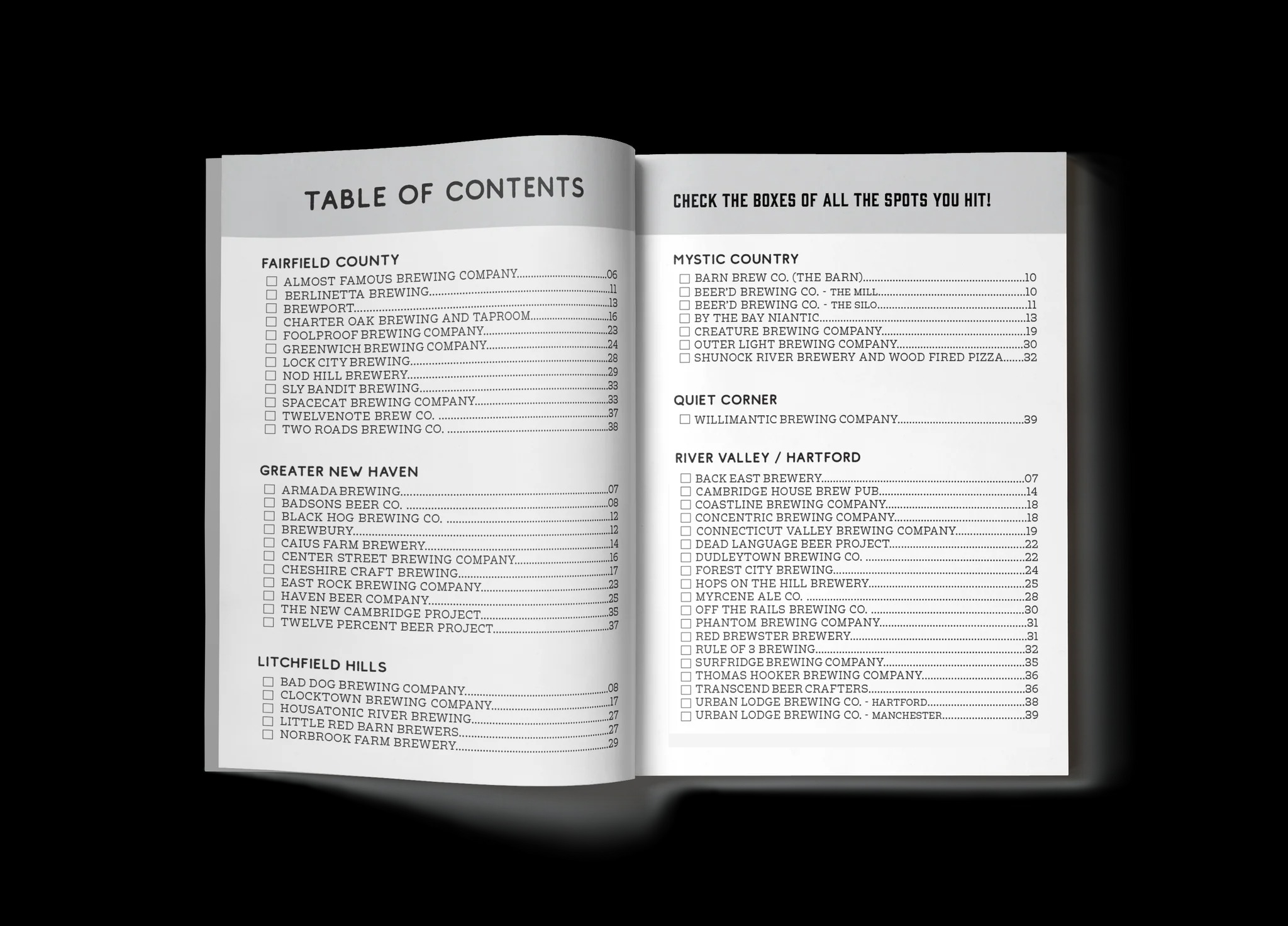 TABLE OF CONTENTS

FAIRFIELD COUNTY
☐ ALMOST FAMOUS BREWING COMPANY 06
☐ BERLINETTA BREWING 11
☐ BREWPORT 13
☐ CHARTER OAK BREWING AND TAPROOM 16
☐ FOOLPROOF BREWING COMPANY 23
☐ GREENWICH BREWING COMPANY 24
☐ LOCK CITY BREWING 28
☐ NOD HILL BREWERY 29
☐ SLY BANDIT BREWING 33
☐ SPACECAT BREWING COMPANY 33
☐ TWELVENOTE BREW CO. 37
☐ TWO ROADS BREWING CO. 38

GREATER NEW HAVEN
☐ ARMADA BREWING 07
☐ BADSONS BEER CO. 08
☐ BLACK HOG BREWING CO. 12
☐ BREWBURY 12
☐ CAIUS FARM BREWERY 14
☐ CENTER STREET BREWING COMPANY 16
☐ CHESHIRE CRAFT BREWING 17
☐ EAST ROCK BREWING COMPANY 23
☐ HAVEN BEER COMPANY 25
☐ THE NEW CAMBRIDGE PROJECT 35
☐ TWELVE PERCENT BEER PROJECT 37

LITCHFIELD HILLS
☐ BAD DOG BREWING COMPANY 08
☐ CLOCKTOWN BREWING COMPANY 17
☐ HOUSATONIC RIVER BREWING 27
☐ LITTLE RED BARN BREWERS 27
☐ NORBROOK FARM BREWERY 29

CHECK THE BOXES OF ALL THE SPOTS YOU HIT!

MYSTIC COUNTRY
☐ BARN BREW CO. (THE BARN) 10
☐ BEER'D BREWING CO. - THE MILL 10
☐ BEER'D BREWING CO. - THE SILO 11
☐ BY THE BAY NIANTIC 13
☐ CREATURE BREWING COMPANY 19
☐ OUTER LIGHT BREWING COMPANY 30
☐ SHUNOCK RIVER BREWERY AND WOOD FIRED PIZZA 32

QUIET CORNER
☐ WILLIMANTIC BREWING COMPANY 39

RIVER VALLEY / HARTFORD
☐ BACK EAST BREWERY 07
☐ CAMBRIDGE HOUSE BREW PUB 14
☐ COASTLINE BREWING COMPANY 18
☐ CONCENTRIC BREWING COMPANY 18
☐ CONNECTICUT VALLEY BREWING COMPANY 19
☐ DEAD LANGUAGE BEER PROJECT 22
☐ DUDLEYTOWN BREWING CO. 22
☐ FOREST CITY BREWING 24
☐ HOPS ON THE HILL BREWERY 25
☐ MYRCENE ALE CO. 28
☐ OFF THE RAILS BREWING CO. 30
☐ PHANTOM BREWING COMPANY 31
☐ RED BREWSTER BREWERY 31
☐ RULE OF 3 BREWING 32
☐ SURFRIDGE BREWING COMPANY 35
☐ THOMAS HOOKER BREWING COMPANY 36
☐ TRANSCEND BEER CRAFTERS 36
☐ URBAN LODGE BREWING CO. - HARTFORD 38
☐ URBAN LODGE BREWING CO. - MANCHESTER 39